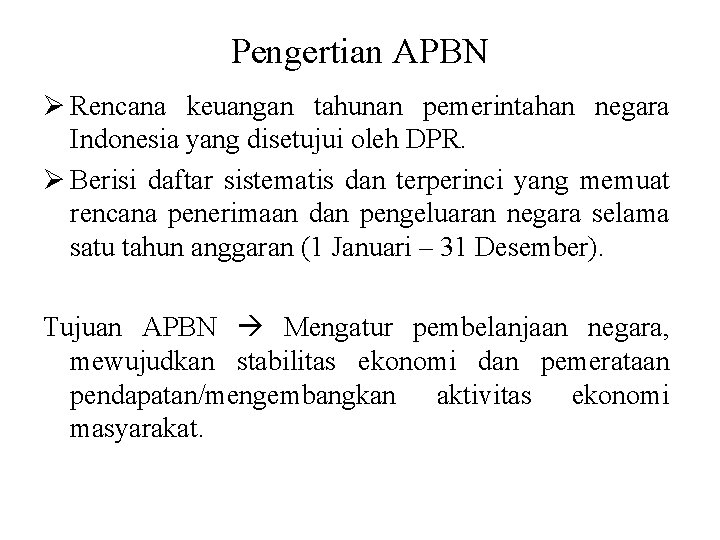 Pengertian APBN

➢ Rencana keuangan tahunan pemerintahan negara Indonesia yang disetujui oleh DPR.

➢ Berisi daftar sistematis dan terperinci yang memuat rencana penerimaan dan pengeluaran negara selama satu tahun anggaran (1 Januari – 31 Desember).

Tujuan APBN → Mengatur pembelanjaan negara, mewujudkan stabilitas ekonomi dan pemerataan pendapatan/mengembangkan aktivitas ekonomi masyarakat.